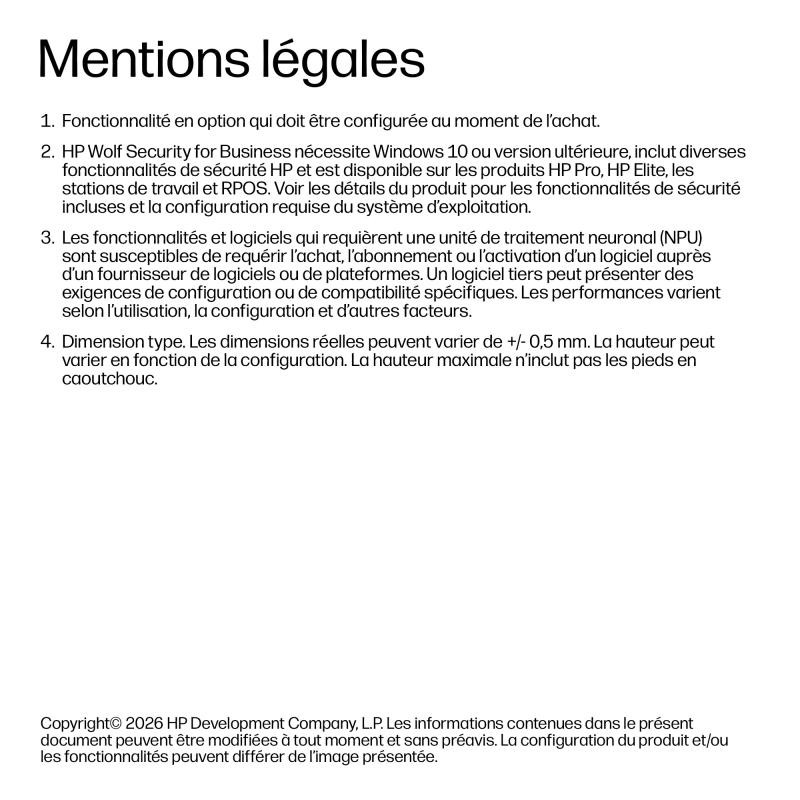 Mentions légales

1. Fonctionnalité en option qui doit être configurée au moment de l'achat.

2. HP Wolf Security for Business nécessite Windows 10 ou version ultérieure, inclut diverses fonctionnalités de sécurité HP et est disponible sur les produits HP Pro, HP Elite, les stations de travail et RPOS. Voir les détails du produit pour les fonctionnalités de sécurité incluses et la configuration requise du système d'exploitation.

3. Les fonctionnalités et logiciels qui requièrent une unité de traitement neuronal (NPU) sont susceptibles de requérir l'achat, l'abonnement ou l'activation d'un logiciel auprès d'un fournisseur de logiciels ou de plateformes. Un logiciel tiers peut présenter des exigences de configuration ou de compatibilité spécifiques. Les performances varient selon l'utilisation, la configuration et d'autres facteurs.

4. Dimension type. Les dimensions réelles peuvent varier de +/- 0,5 mm. La hauteur peut varier en fonction de la configuration. La hauteur maximale n'inclut pas les pieds en caoutchouc.

Copyright© 2026 HP Development Company, L.P. Les informations contenues dans le présent document peuvent être modifiées à tout moment et sans préavis. La configuration du produit et/ou les fonctionnalités peuvent différer de l'image présentée.